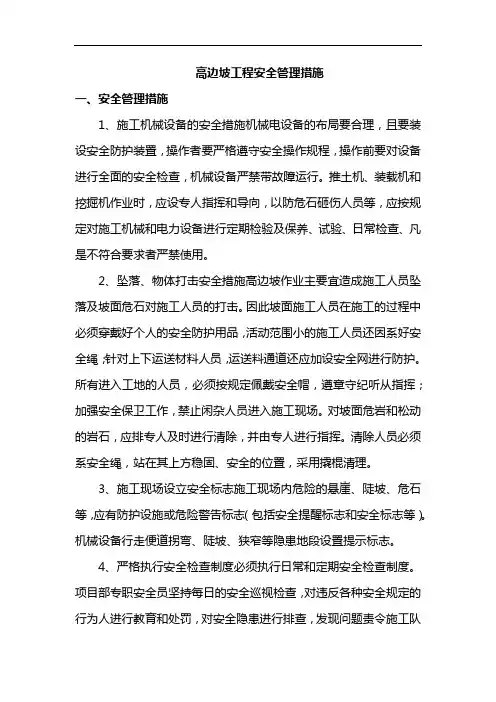 高边坡工程安全管理措施

一、安全管理措施

1、施工机械设备的安全措施机械电设备的布局要合理，且要装设安全防护装置，操作者要严格遵守安全操作规程，操作前要对设备进行全面的安全检查，机械设备严禁带故障运行。推土机、装载机和挖掘机作业时，应设专人指挥和导向，以防危石砸伤人员等，应按规定对施工机械和电力设备进行定期检验及保养、试验、日常检查、凡是不符合要求者严禁使用。

2、坠落、物体打击安全措施高边坡作业主要宜造成施工人员坠落及坡面危石对施工人员的打击。因此坡面施工人员在施工的过程中必须穿戴好个人的安全防护用品，活动范围小的施工人员还因系好安全绳，针对上下运送材料人员，运送料通道还应加设安全网进行防护。所有进入工地的人员，必须按规定佩戴安全帽，遵章守纪听从指挥；加强安全保卫工作，禁止闲杂人员进入施工现场。对坡面危岩和松动的岩石，应排专人及时进行清除，并由专人进行指挥。清除人员必须系安全绳，站在其上方稳固、安全的位置，采用撬棍清理。

3、施工现场设立安全标志施工现场内危险的悬崖、陡坡、危石等，应有防护设施或危险警告标志（包括安全提醒标志和安全标志等）。机械设备行走便道拐弯、陡坡、狭窄等隐患地段设置提示标志。

4、严格执行安全检查制度必须执行日常和定期安全检查制度。项目部专职安全员坚持每日的安全巡视检查，对违反各种安全规定的行为人进行教育和处罚，对安全隐患进行排查，发现问题责令施工队